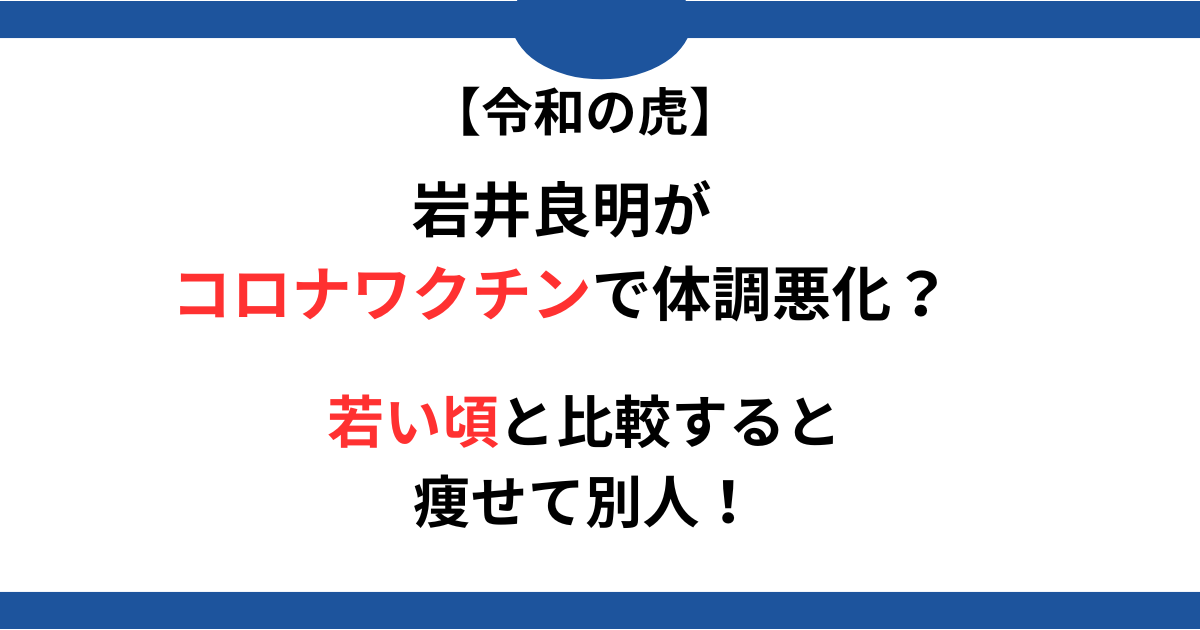 【令和の虎】

岩井良明が
コロナワクチンで体調悪化？

若い頃と比較すると
痩せて別人！